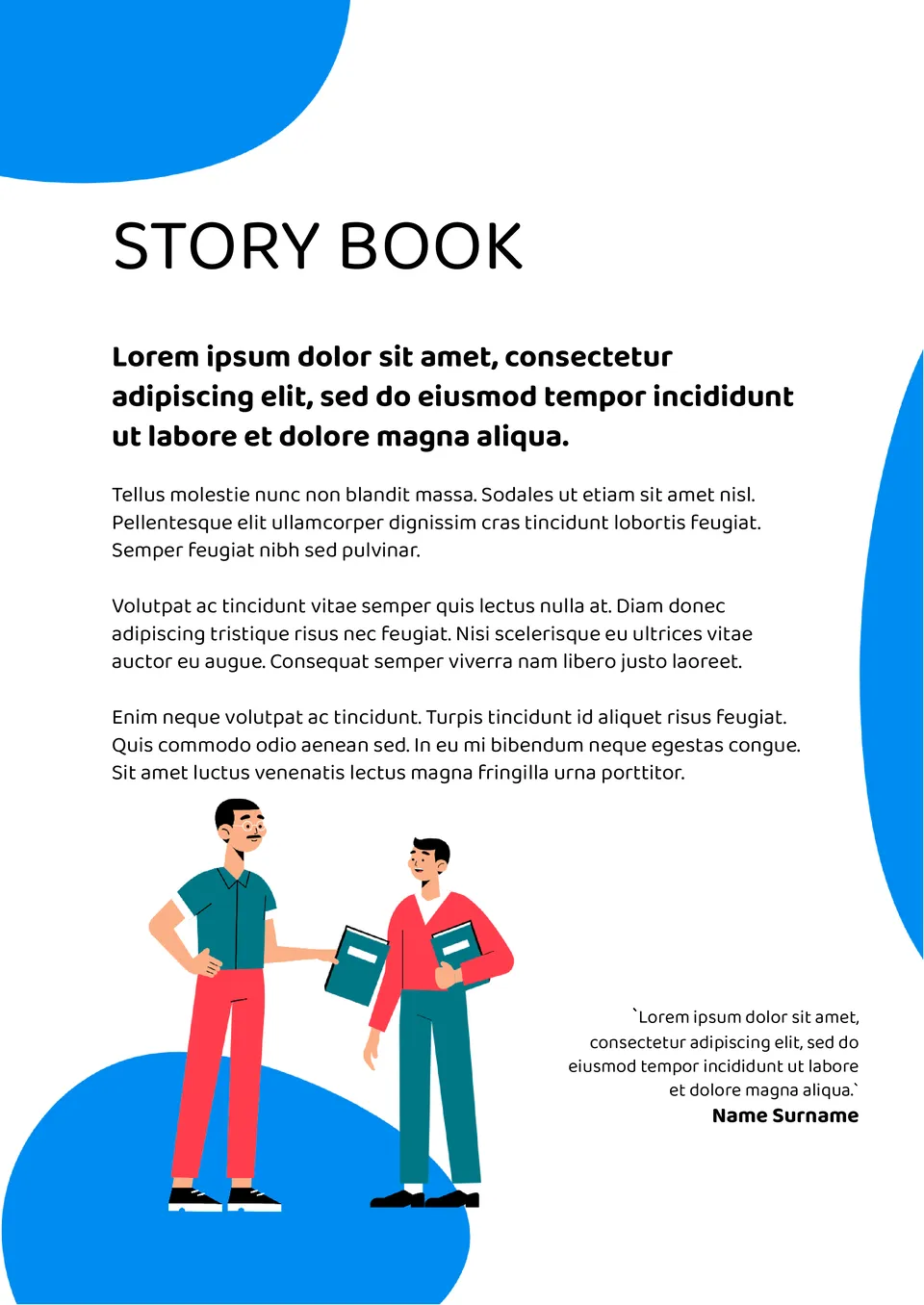 STORY BOOK

Lorem ipsum dolor sit amet, consectetur adipiscing elit, sed do eiusmod tempor incididunt ut labore et dolore magna aliqua.

Tellus molestie nunc non blandit massa. Sodales ut etiam sit amet nisl. Pellentesque elit ullamcorper dignissim cras tincidunt lobortis feugiat. Semper feugiat nibh sed pulvinar.

Volutpat ac tincidunt vitae semper quis lectus nulla at. Diam donec adipiscing tristique risus nec feugiat. Nisi scelerisque eu ultrices vitae auctor eu augue. Consequat semper viverra nam libero justo laoreet.

Enim neque volutpat ac tincidunt. Turpis tincidunt id aliquet risus feugiat. Quis commodo odio aenean sed. In eu mi bibendum neque egestas congue. Sit amet luctus venenatis lectus magna fringilla urna porttitor.

`Lorem ipsum dolor sit amet, consectetur adipiscing elit, sed do eiusmod tempor incididunt ut labore et dolore magna aliqua.`
Name Surname